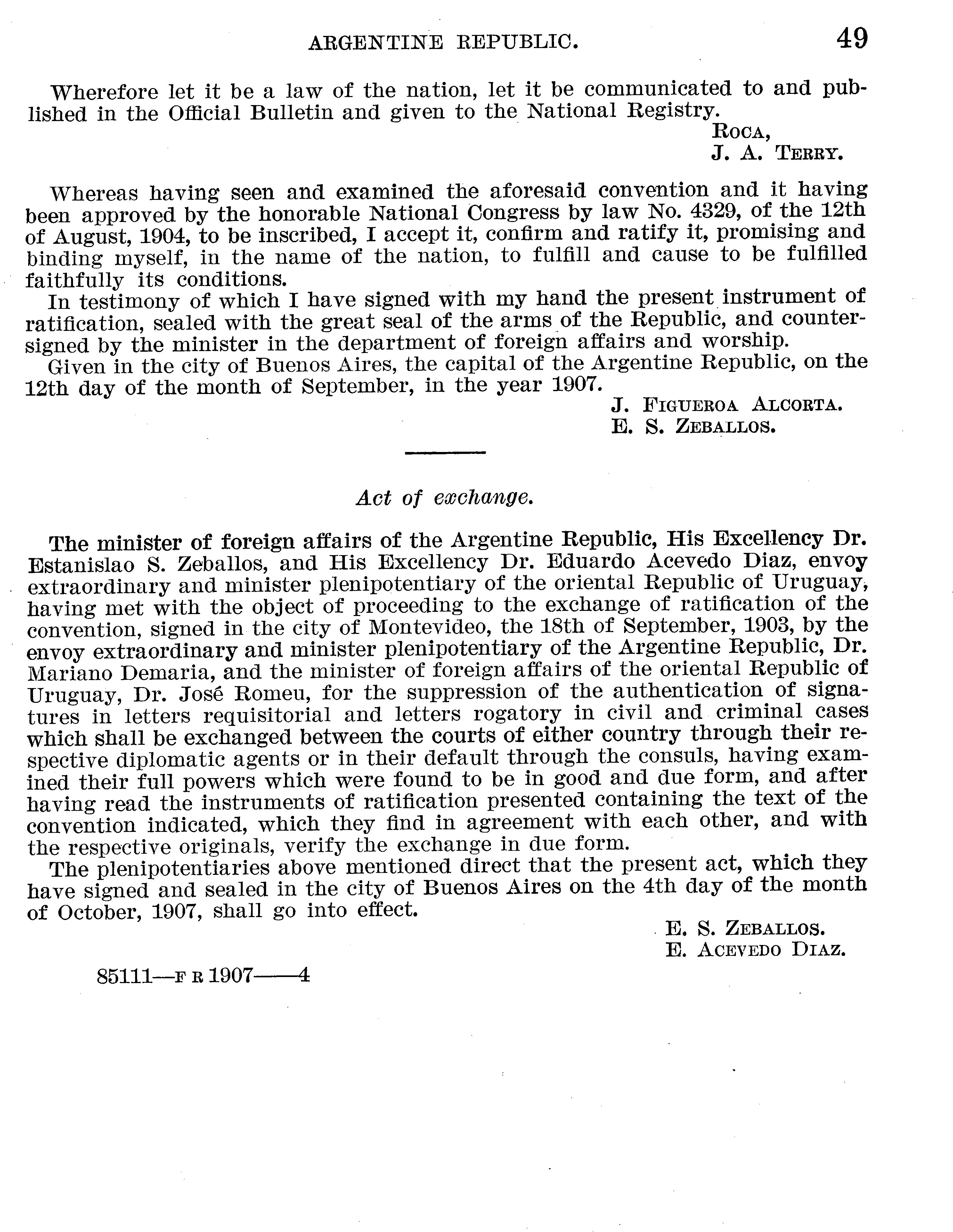 ARGENTINE REPUBLIC. 49

Wherefore let it be a law of the nation, let it be communicated to and published in the Official Bulletin and given to the National Registry.

ROCA,
J. A. TERRY.

Whereas having seen and examined the aforesaid convention and it having been approved by the honorable National Congress by law No. 4329, of the 12th of August, 1904, to be inscribed, I accept it, confirm and ratify it, promising and binding myself, in the name of the nation, to fulfill and cause to be fulfilled faithfully its conditions.

In testimony of which I have signed with my hand the present instrument of ratification, sealed with the great seal of the arms of the Republic, and countersigned by the minister in the department of foreign affairs and worship.

Given in the city of Buenos Aires, the capital of the Argentine Republic, on the 12th day of the month of September, in the year 1907.

J. FIGUEROA ALCORTA.
E. S. ZEBALLOS.

Act of exchange.

The minister of foreign affairs of the Argentine Republic, His Excellency Dr. Estanislao S. Zeballos, and His Excellency Dr. Eduardo Acevedo Diaz, envoy extraordinary and minister plenipotentiary of the oriental Republic of Uruguay, having met with the object of proceeding to the exchange of ratification of the convention, signed in the city of Montevideo, the 18th of September, 1903, by the envoy extraordinary and minister plenipotentiary of the Argentine Republic, Dr. Mariano Demaria, and the minister of foreign affairs of the oriental Republic of Uruguay, Dr. José Romeu, for the suppression of the authentication of signatures in letters requisitorial and letters rogatory in civil and criminal cases which shall be exchanged between the courts of either country through their respective diplomatic agents or in their default through the consuls, having examined their full powers which were found to be in good and due form, and after having read the instruments of ratification presented containing the text of the convention indicated, which they find in agreement with each other, and with the respective originals, verify the exchange in due form.

The plenipotentiaries above mentioned direct that the present act, which they have signed and sealed in the city of Buenos Aires on the 4th day of the month of October, 1907, shall go into effect.

E. S. ZEBALLOS.
E. ACEVEDO DIAZ.

85111—F R 1907——4